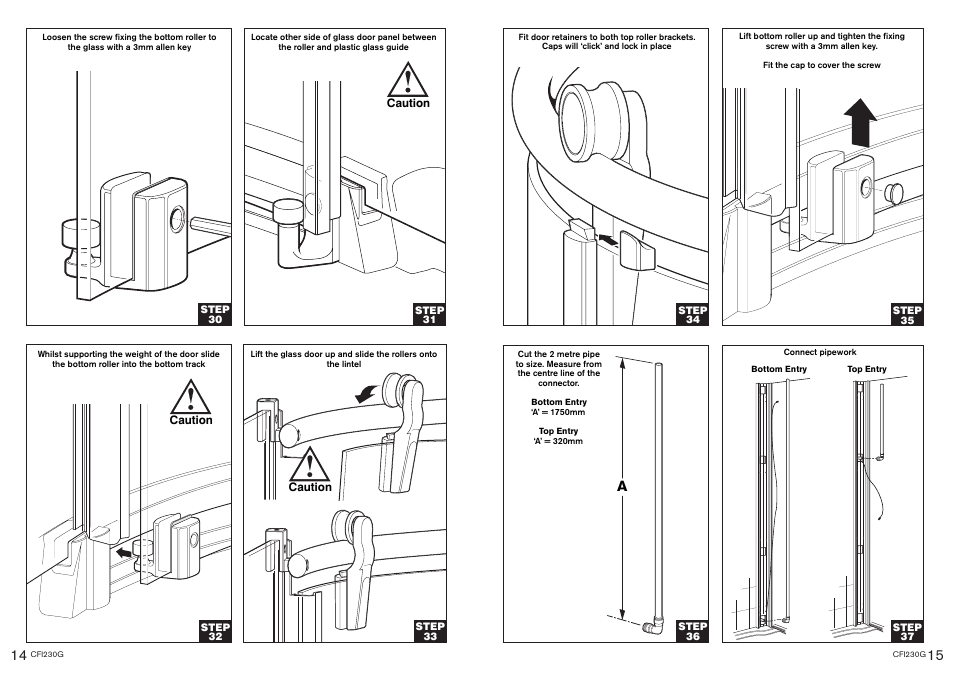 Loosen the screw fixing the bottom roller to the glass with a 3mm allen key

STEP 30

Locate other side of glass door panel between the roller and plastic glass guide

Caution

STEP 31

Whilst supporting the weight of the door slide the bottom roller into the bottom track

Caution

STEP 32

Lift the glass door up and slide the rollers onto the lintel

Caution

STEP 33

14 CFI230G

Fit door retainers to both top roller brackets. Caps will 'click' and lock in place

STEP 34

Lift bottom roller up and tighten the fixing screw with a 3mm allen key.

Fit the cap to cover the screw

STEP 35

Cut the 2 metre pipe to size. Measure from the centre line of the connector.

Bottom Entry
'A' = 1750mm

Top Entry
'A' = 320mm

A

STEP 36

Connect pipework

Bottom Entry

Top Entry

STEP 37

CFI230G 15